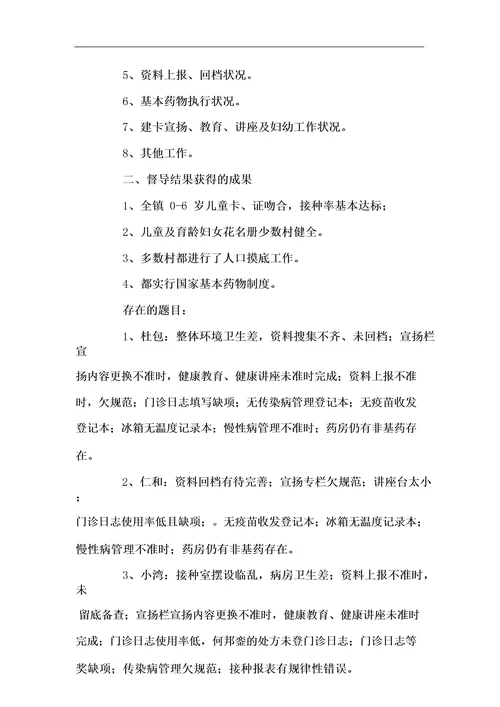 5、资料上报、回档状况。

6、基本药物执行状况。

7、建卡宣扬、教育、讲座及妇幼工作状况。

8、其他工作。

二、督导结果获得的成果

1、全镇 0-6 岁儿童卡、证吻合，接种率基本达标；

2、儿童及育龄妇女花名册少数村健全。

3、多数村都进行了人口摸底工作。

4、都实行国家基本药物制度。

存在的题目：

1、杜包：整体环境卫生差，资料搜集不齐、未回档；宣扬栏宣扬内容更换不准时，健康教育、健康讲座未准时完成；资料上报不准时，欠规范；门诊日志填写缺项；无传染病管理登记本；无疫苗收发登记本；冰箱无温度记录本；慢性病管理不准时；药房仍有非基药存在。

2、仁和：资料回档有待完善；宣扬专栏欠规范；讲座台太小；门诊日志使用率低且缺项；。无疫苗收发登记本；冰箱无温度记录本；慢性病管理不准时；药房仍有非基药存在。

3、小湾：接种室摆设临乱，病房卫生差；资料上报不准时，未留底备查；宣扬栏宣扬内容更换不准时，健康教育、健康讲座未准时完成；门诊日志使用率低，何邦銮的处方未登门诊日志；门诊日志等奖缺项；传染病管理欠规范；接种报表有规律性错误。